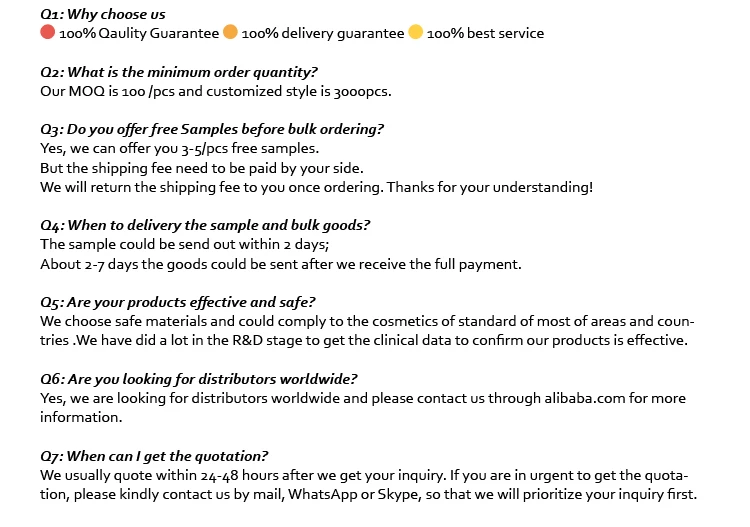 Q1: Why choose us
100% Qaulity Guarantee 100% delivery guarantee 100% best service

Q2: What is the minimum order quantity?
Our MOQ is 100 /pcs and customized style is 3000pcs.

Q3: Do you offer free Samples before bulk ordering?
Yes, we can offer you 3-5/pcs free samples.
But the shipping fee need to be paid by your side.
We will return the shipping fee to you once ordering. Thanks for your understanding!

Q4: When to delivery the sample and bulk goods?
The sample could be send out within 2 days;
About 2-7 days the goods could be sent after we receive the full payment.

Q5: Are your products effective and safe?
We choose safe materials and could comply to the cosmetics of standard of most of areas and countries .We have did a lot in the R&D stage to get the clinical data to confirm our products is effective.

Q6: Are you looking for distributors worldwide?
Yes, we are looking for distributors worldwide and please contact us through alibaba.com for more information.

Q7: When can I get the quotation?
We usually quote within 24-48 hours after we get your inquiry. If you are in urgent to get the quotation, please kindly contact us by mail, WhatsApp or Skype, so that we will prioritize your inquiry first.